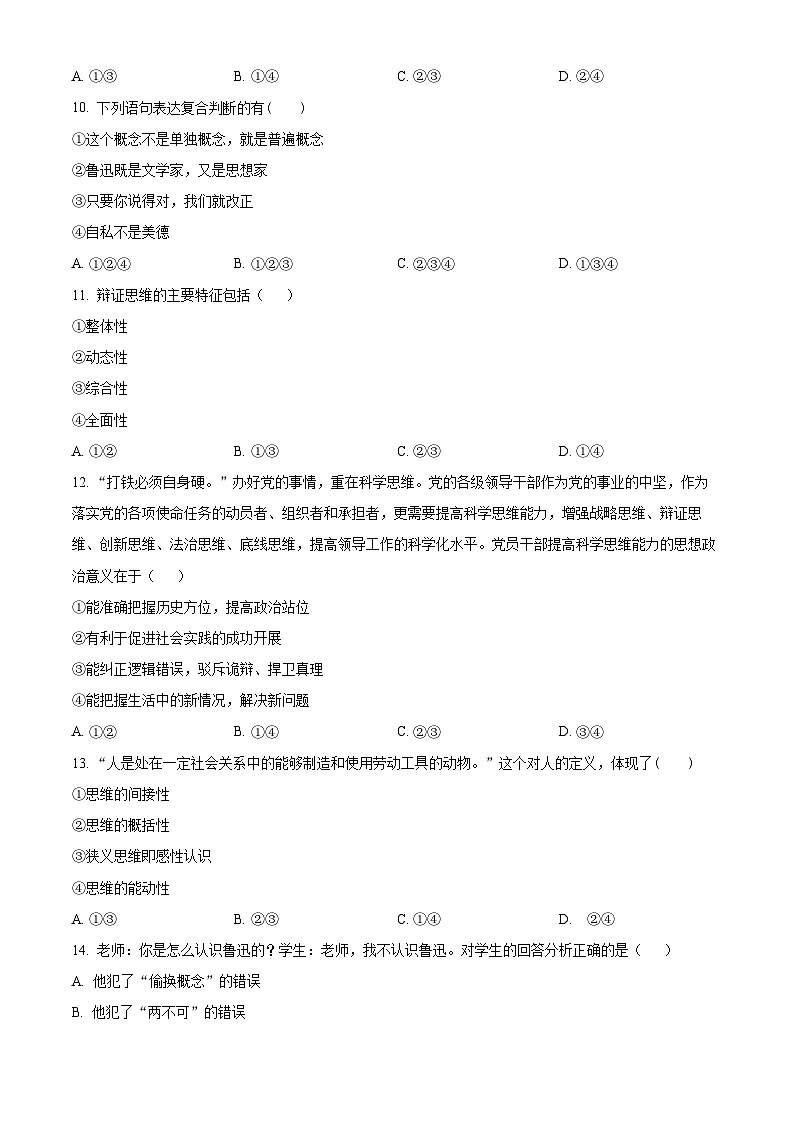 A. ①③　　　　B. ①④　　　　C. ②③　　　　D. ②④

10. 下列语句表达复合判断的有（　　）

①这个概念不是单独概念，就是普遍概念

②鲁迅既是文学家，又是思想家

③只要你说得对，我们就改正

④自私不是美德

A. ①②④　　　　B. ①②③　　　　C. ②③④　　　　D. ①③④

11. 辩证思维的主要特征包括（　　）

①整体性

②动态性

③综合性

④全面性

A. ①②　　　　B. ①③　　　　C. ②③　　　　D. ①④

12. “打铁必须自身硬。”办好党的事情，重在科学思维。党的各级领导干部作为党的事业的中坚，作为落实党的各项使命任务的动员者、组织者和承担者，更需要提高科学思维能力，增强战略思维、辩证思维、创新思维、法治思维、底线思维，提高领导工作的科学化水平。党员干部提高科学思维能力的思想政治意义在于（　　）

①能准确把握历史方位，提高政治站位

②有利于促进社会实践的成功开展

③能纠正逻辑错误，驳斥诡辩、捍卫真理

④能把握生活中的新情况，解决新问题

A. ①②　　　　B. ①④　　　　C. ②③　　　　D. ③④

13. “人是处在一定社会关系中的能够制造和使用劳动工具的动物。”这个对人的定义，体现了（　　）

①思维的间接性

②思维的概括性

③狭义思维即感性认识

④思维的能动性

A. ①③　　　　B. ②③　　　　C. ①④　　　　D. ②④

14. 老师：你是怎么认识鲁迅的？学生：老师，我不认识鲁迅。对学生的回答分析正确的是（　　）

A. 他犯了“偷换概念”的错误

B. 他犯了“两不可”的错误